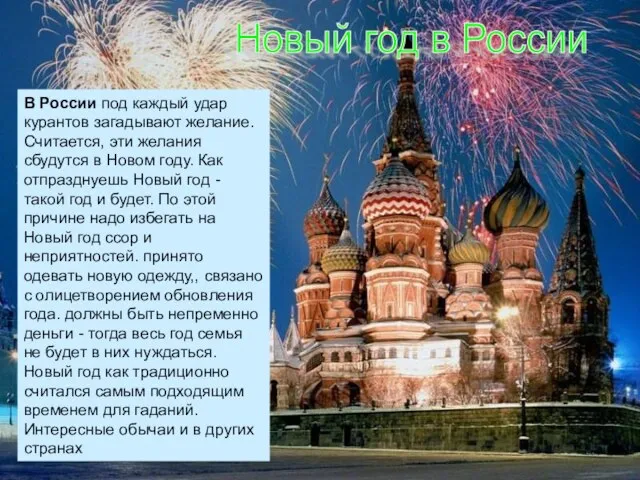 Новый год в России

В России под каждый удар курантов загадывают желание. Считается, эти желания сбудутся в Новом году. Как отпразднуешь Новый год - такой год и будет. По этой причине надо избегать на Новый год ссор и неприятностей. принято одевать новую одежду,, связано с олицетворением обновления года. должны быть непременно деньги - тогда весь год семья не будет в них нуждаться. Новый год как традиционно считался самым подходящим временем для гаданий. Интересные обычаи и в других странах